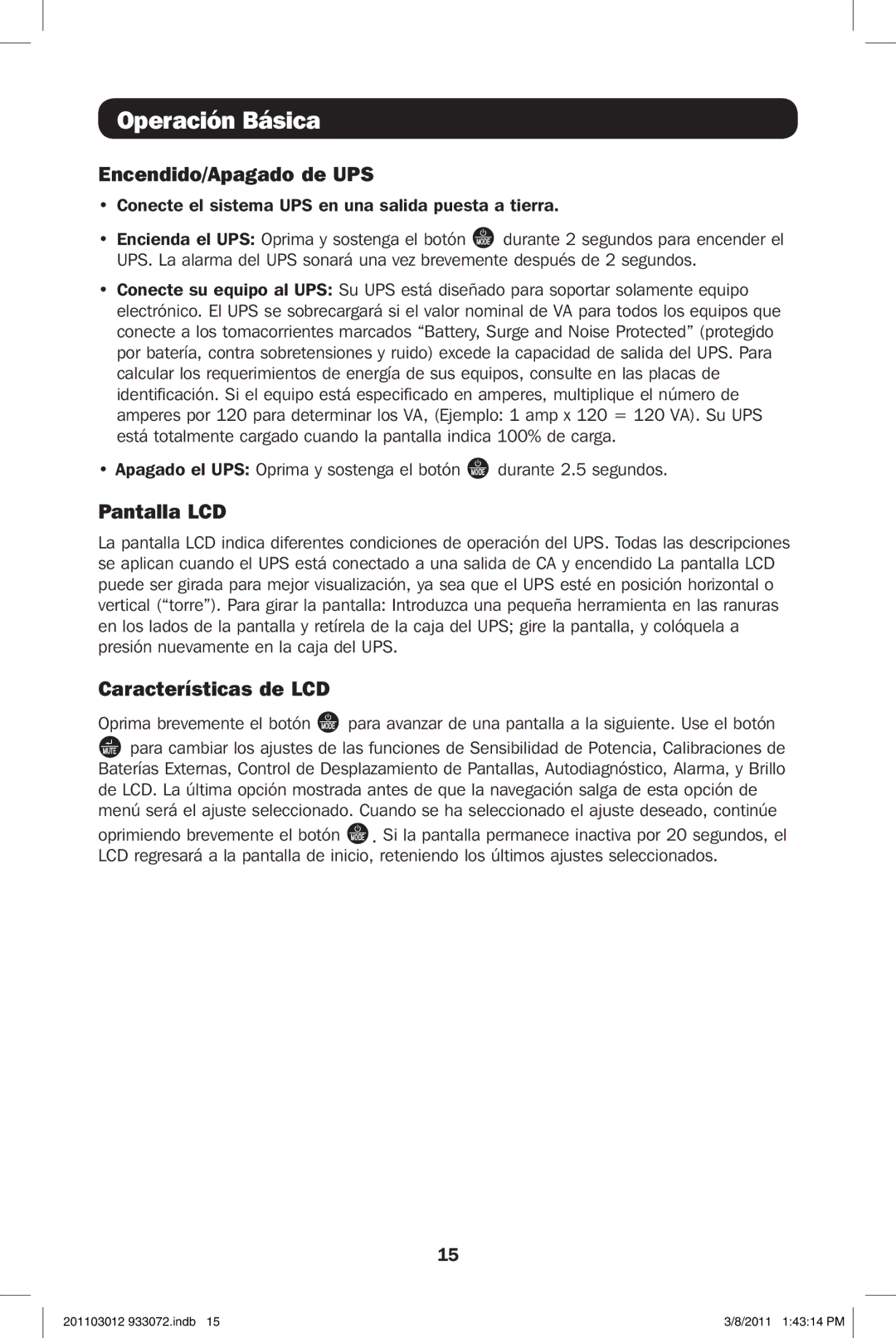 Operación Básica

Encendido/Apagado de UPS

• Conecte el sistema UPS en una salida puesta a tierra.

• Encienda el UPS: Oprima y sostenga el botón MODE durante 2 segundos para encender el UPS. La alarma del UPS sonará una vez brevemente después de 2 segundos.

• Conecte su equipo al UPS: Su UPS está diseñado para soportar solamente equipo electrónico. El UPS se sobrecargará si el valor nominal de VA para todos los equipos que conecte a los tomacorrientes marcados “Battery, Surge and Noise Protected” (protegido por batería, contra sobretensiones y ruido) excede la capacidad de salida del UPS. Para calcular los requerimientos de energía de sus equipos, consulte en las placas de identificación. Si el equipo está especificado en amperes, multiplique el número de amperes por 120 para determinar los VA, (Ejemplo: 1 amp x 120 = 120 VA). Su UPS está totalmente cargado cuando la pantalla indica 100% de carga.

• Apagado el UPS: Oprima y sostenga el botón MODE durante 2.5 segundos.

Pantalla LCD

La pantalla LCD indica diferentes condiciones de operación del UPS. Todas las descripciones se aplican cuando el UPS está conectado a una salida de CA y encendido La pantalla LCD puede ser girada para mejor visualización, ya sea que el UPS esté en posición horizontal o vertical (“torre”). Para girar la pantalla: Introduzca una pequeña herramienta en las ranuras en los lados de la pantalla y retírela de la caja del UPS; gire la pantalla, y colóquela a presión nuevamente en la caja del UPS.

Características de LCD

Oprima brevemente el botón MODE para avanzar de una pantalla a la siguiente. Use el botón MUTE para cambiar los ajustes de las funciones de Sensibilidad de Potencia, Calibraciones de Baterías Externas, Control de Desplazamiento de Pantallas, Autodiagnóstico, Alarma, y Brillo de LCD. La última opción mostrada antes de que la navegación salga de esta opción de menú será el ajuste seleccionado. Cuando se ha seleccionado el ajuste deseado, continúe oprimiendo brevemente el botón MODE. Si la pantalla permanece inactiva por 20 segundos, el LCD regresará a la pantalla de inicio, reteniendo los últimos ajustes seleccionados.

15

201103012 933072.indb 15

3/8/2011 1:43:14 PM